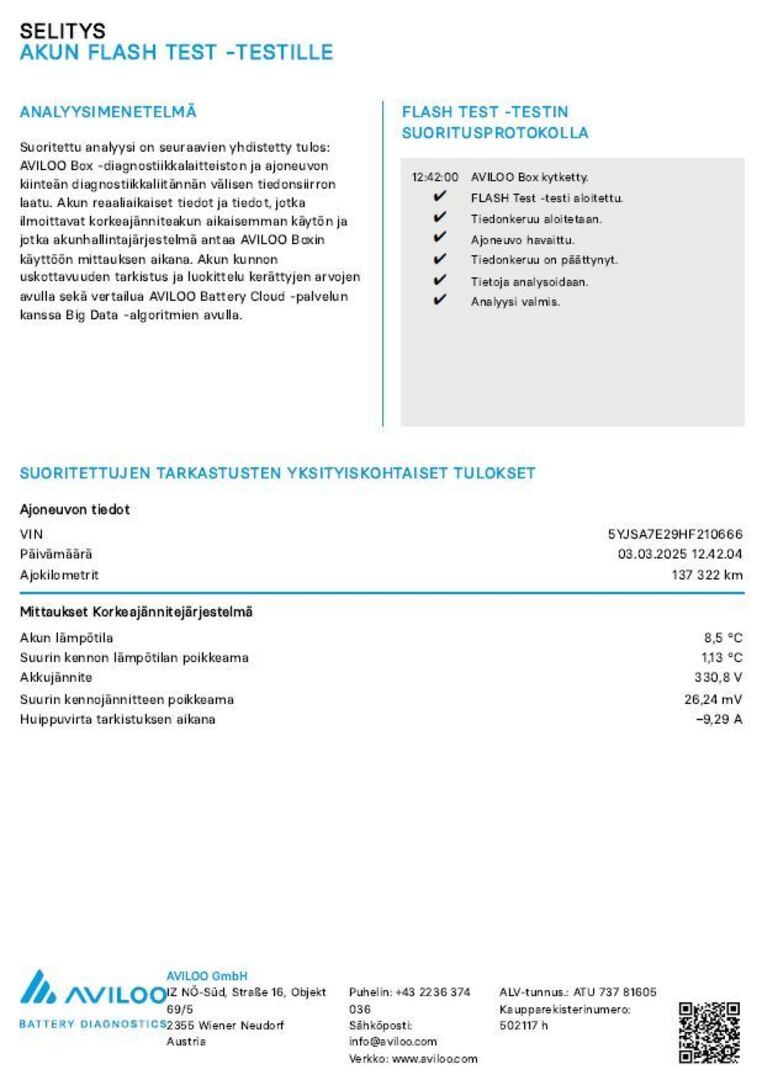 SELITYS
AKUN FLASH TEST -TESTILLE

ANALYYSIMENETELMÄ

Suoritettu analyysi on seuraavien yhdistetty tulos: AVILOO Box -diagnostiikkalaitteiston ja ajoneuvon kiinteän diagnostiikkaliitännän välisen tiedonsiirron laatu. Akun reaaliaikaiset tiedot ja tiedot, jotka ilmoittavat korkeajänniteakun aikaisemman käytön ja jotka akunhallintajärjestelmä antaa AVILOO Boxin käyttöön mittauksen aikana. Akun kunnon uskottavuuden tarkistus ja luokittelu kerättyjen arvojen avulla sekä vertailua AVILOO Battery Cloud -palvelun kanssa Big Data -algoritmien avulla.

FLASH TEST -TESTIN SUORITUSPROTOKOLLA

12:42:00 AVILOO Box kytketty.
✔ FLASH Test -testi aloitettu.
✔ Tiedonkeruu aloitetaan.
✔ Ajoneuvo havaittu.
✔ Tiedonkeruu on päättynyt.
✔ Tietoja analysoidaan.
✔ Analyysi valmis.

SUORITETTUJEN TARKASTUSTEN YKSITYISKOHTAISET TULOKSET

Ajoneuvon tiedot

| | |
|---|---|
| VIN | 5YJSA7E29HF210666 |
| Päivämäärä | 03.03.2025 12.42.04 |
| Ajokilometrit | 137 322 km |

Mittaukset Korkeajännitejärjestelmä

| | |
|---|---|
| Akun lämpötila | 8,5 °C |
| Suurin kennon lämpötilan poikkeama | 1,13 °C |
| Akkujännite | 330,8 V |
| Suurin kennojännitteen poikkeama | 26,24 mV |
| Huippuvirta tarkistuksen aikana | −9,29 A |

AVILOO
BATTERY DIAGNOSTICS

AVILOO GmbH
IZ NÖ-Süd, Straße 16, Objekt 69/5
2355 Wiener Neudorf
Austria

Puhelin: +43 2236 374 036
Sähköposti: info@aviloo.com
Verkko: www.aviloo.com

ALV-tunnus.: ATU 737 81605
Kaupparekisterinumero: 502117 h